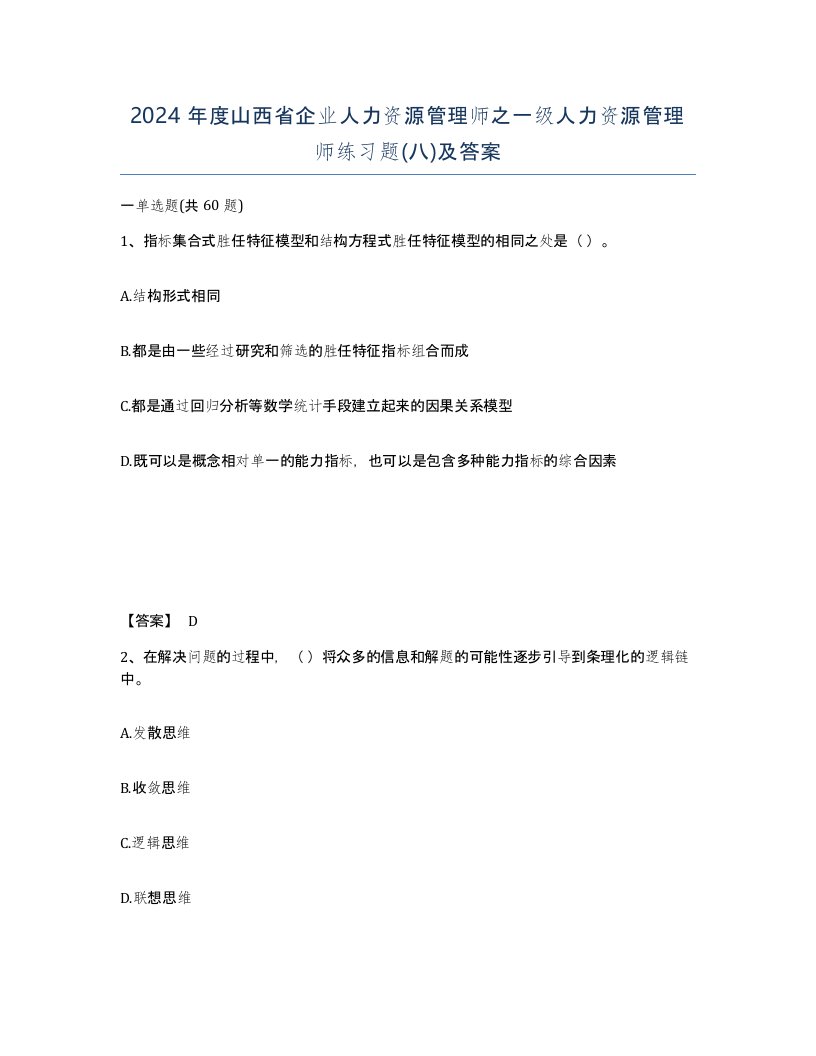 2024 年度山西省企业人力资源管理师之一级人力资源管理师练习题(八)及答案

一单选题(共 60 题)

1、指标集合式胜任特征模型和结构方程式胜任特征模型的相同之处是（ ）。

A.结构形式相同

B.都是由一些经过研究和筛选的胜任特征指标组合而成

C.都是通过回归分析等数学统计手段建立起来的因果关系模型

D.既可以是概念相对单一的能力指标，也可以是包含多种能力指标的综合因素

【答案】 D

2、在解决问题的过程中，（ ）将众多的信息和解题的可能性逐步引导到条理化的逻辑链中。

A.发散思维

B.收敛思维

C.逻辑思维

D.联想思维